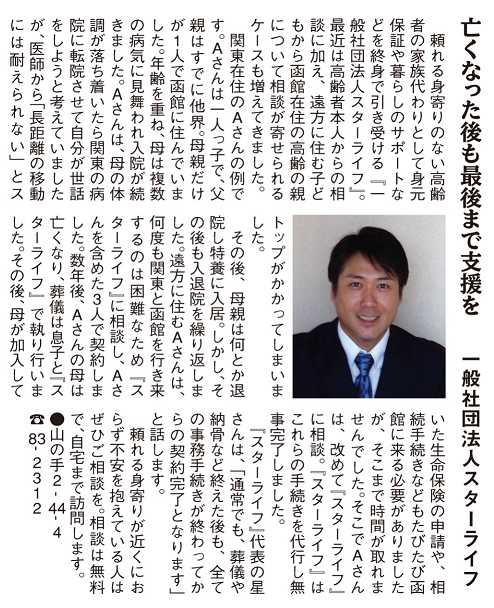 亡くなった後も最後まで支援を

一般社団法人スターライフ

頼れる身寄りのない高齢者の家族代わりとして身元保証や暮らしのサポートなどを終身で引き受ける『一般社団法人スターライフ』。最近は高齢者本人からの相談に加え、遠方に住む子どもから函館在住の高齢の親について相談が寄せられるケースも増えてきました。

関東在住のAさんの例です。Aさんは一人っ子で、父親はすでに他界。母親だけが1人で函館に住んでいました。年齢を重ね、母は複数の病気に見舞われ入院が続きました。Aさんは、母の体調が落ち着いたら関東の病院に転院させて自分が世話をしようと考えていましたが、医師から「長距離の移動には耐えられない」とストップがかかってしまいました。

その後、母親は何とか退院し特養に入居。しかし、その後も入退院を繰り返しました。遠方に住むAさんは、何度も関東と函館を行き来するのは困難なため『スターライフ』に相談し、Aさんを含めた3人で契約しました。数年後、Aさんの母は亡くなり、葬儀は息子と『スターライフ』で執り行いました。その後、母が加入していた生命保険の申請や、相続手続きなどもたびたび函館に来る必要がありましたが、そこまで時間が取れませんでした。そこでAさんは、改めて『スターライフ』に相談。『スターライフ』はこれらの手続きを代行し無事完了しました。

『スターライフ』代表の星さんは、「通常でも、葬儀や納骨など終えた後も、全ての事務手続きが終わってからの契約完了となります」と話します。

頼れる身寄りが近くにおらず不安を抱えている人はぜひご相談を。相談は無料で、自宅まで訪問します。

●山の手2-44-4
☎83-2312